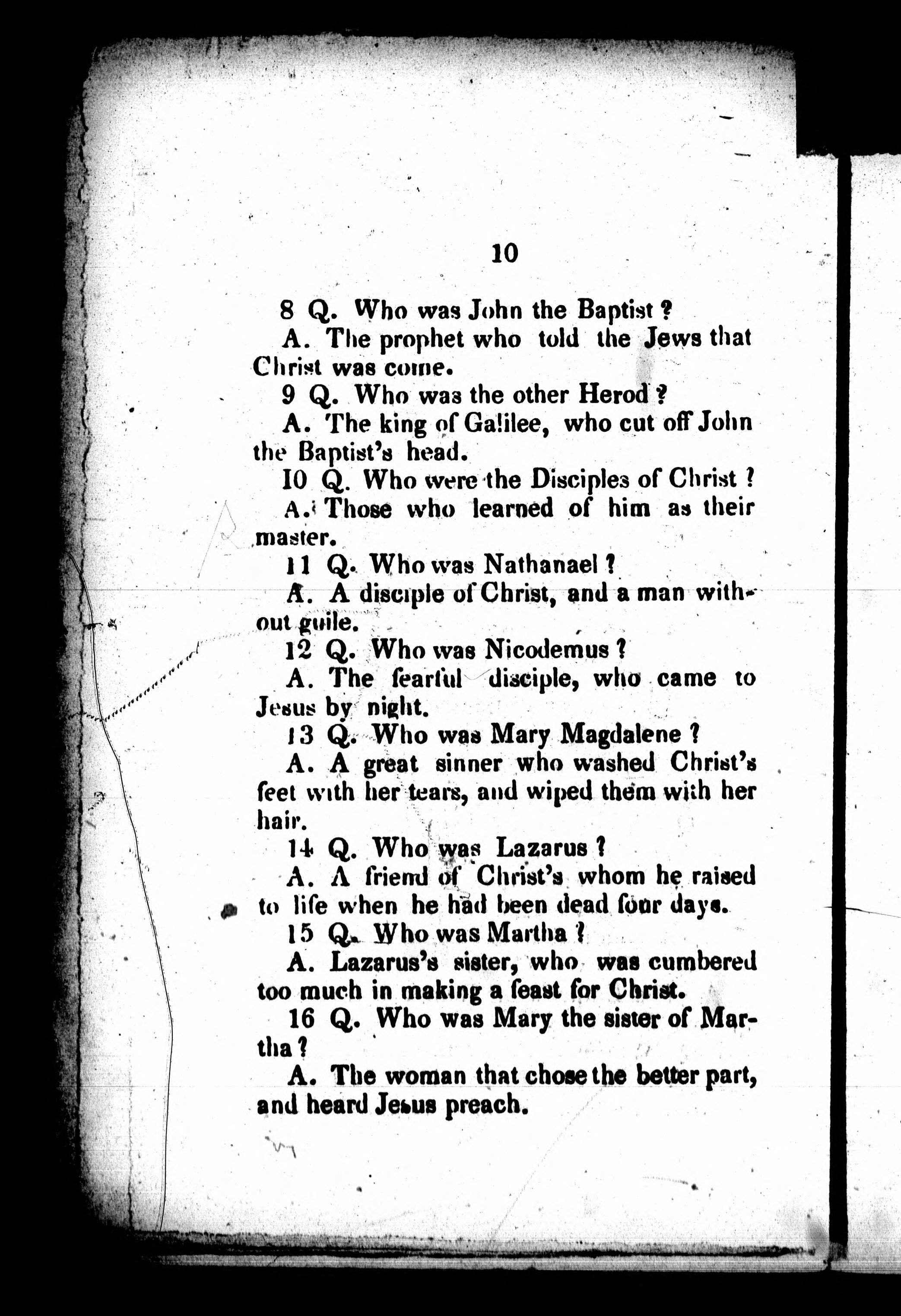 10

8 Q. Who was John the Baptist?

A. The prophet who told the Jews that Christ was come.

9 Q. Who was the other Herod?

A. The king of Galilee, who cut off John the Baptist's head.

10 Q. Who were the Disciples of Christ?

A. Those who learned of him as their master.

11 Q. Who was Nathanael?

A. A disciple of Christ, and a man without guile.

12 Q. Who was Nicodemus?

A. The fearful disciple, who came to Jesus by night.

13 Q. Who was Mary Magdalene?

A. A great sinner who washed Christ's feet with her tears, and wiped them with her hair.

14 Q. Who was Lazarus?

A. A friend of Christ's whom he raised to life when he had been dead four days.

15 Q. Who was Martha?

A. Lazarus's sister, who was cumbered too much in making a feast for Christ.

16 Q. Who was Mary the sister of Martha?

A. The woman that chose the better part, and heard Jesus preach.